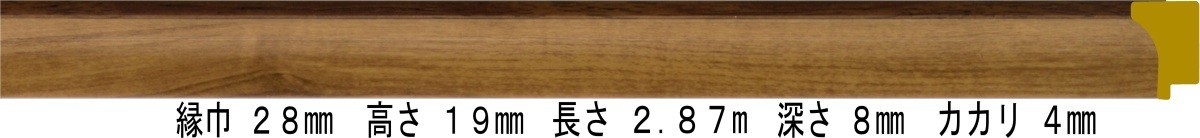 縁巾 28㎜ 高さ 19㎜ 長さ 2.87m 深さ 8㎜ カカリ 4㎜